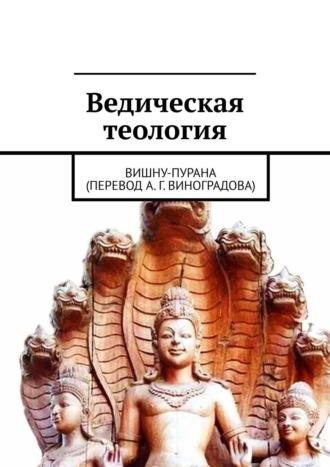 Ведическая теология

ВИШНУ-ПУРАНА (ПЕРЕВОД А. Г. ВИНОГРАДОВА)